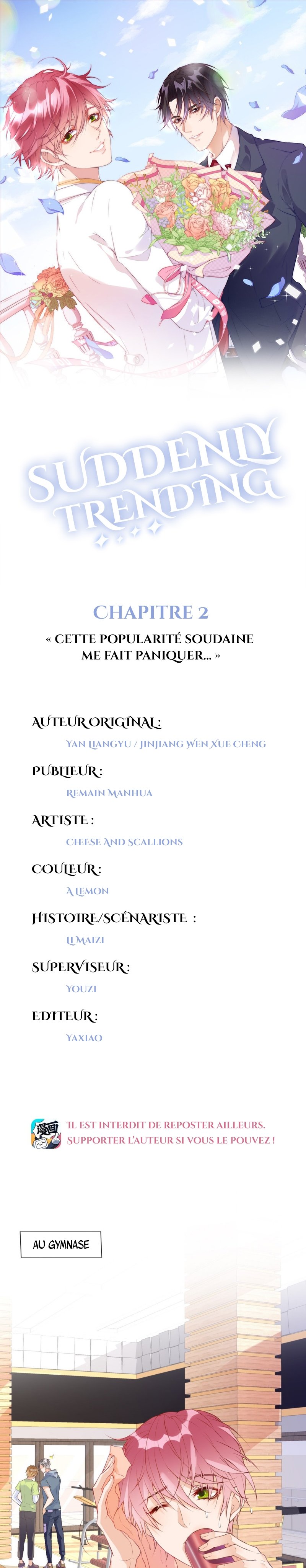 SUDDENLY TRENDING

CHAPITRE 2
« CETTE POPULARITÉ SOUDAINE ME FAIT PANIQUER... »

AUTEUR ORIGINAL :
YAN LIANGYU / JINJIANG WEN XUE CHENG

PUBLIEUR :
REMAIN MANHUA

ARTISTE :
CHEESE AND SCALLIONS

COULEUR :
A LEMON

HISTOIRE/SCÉNARISTE :
LI MAIZI

SUPERVISEUR :
YOUZI

EDITEUR :
YAXIAO

漫画

IL EST INTERDIT DE REPOSTER AILLEURS.
SUPPORTER L'AUTEUR SI VOUS LE POUVEZ !

AU GYMNASE